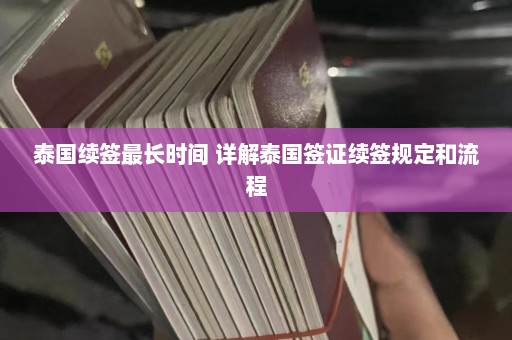 泰国续签最长时间 详解泰国签证续签规定和流程